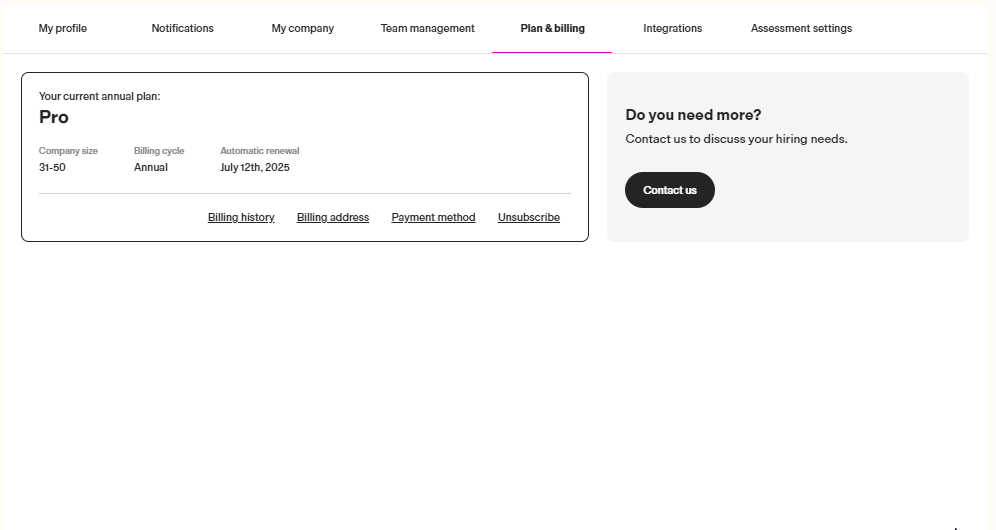 My profile Notifications My company Team management Plan & billing Integrations Assessment settings

Your current annual plan:
Pro

| Company size | Billing cycle | Automatic renewal |
|---|---|---|
| 31-50 | Annual | July 12th, 2025 |

Billing history Billing address Payment method Unsubscribe

Do you need more?
Contact us to discuss your hiring needs.

Contact us